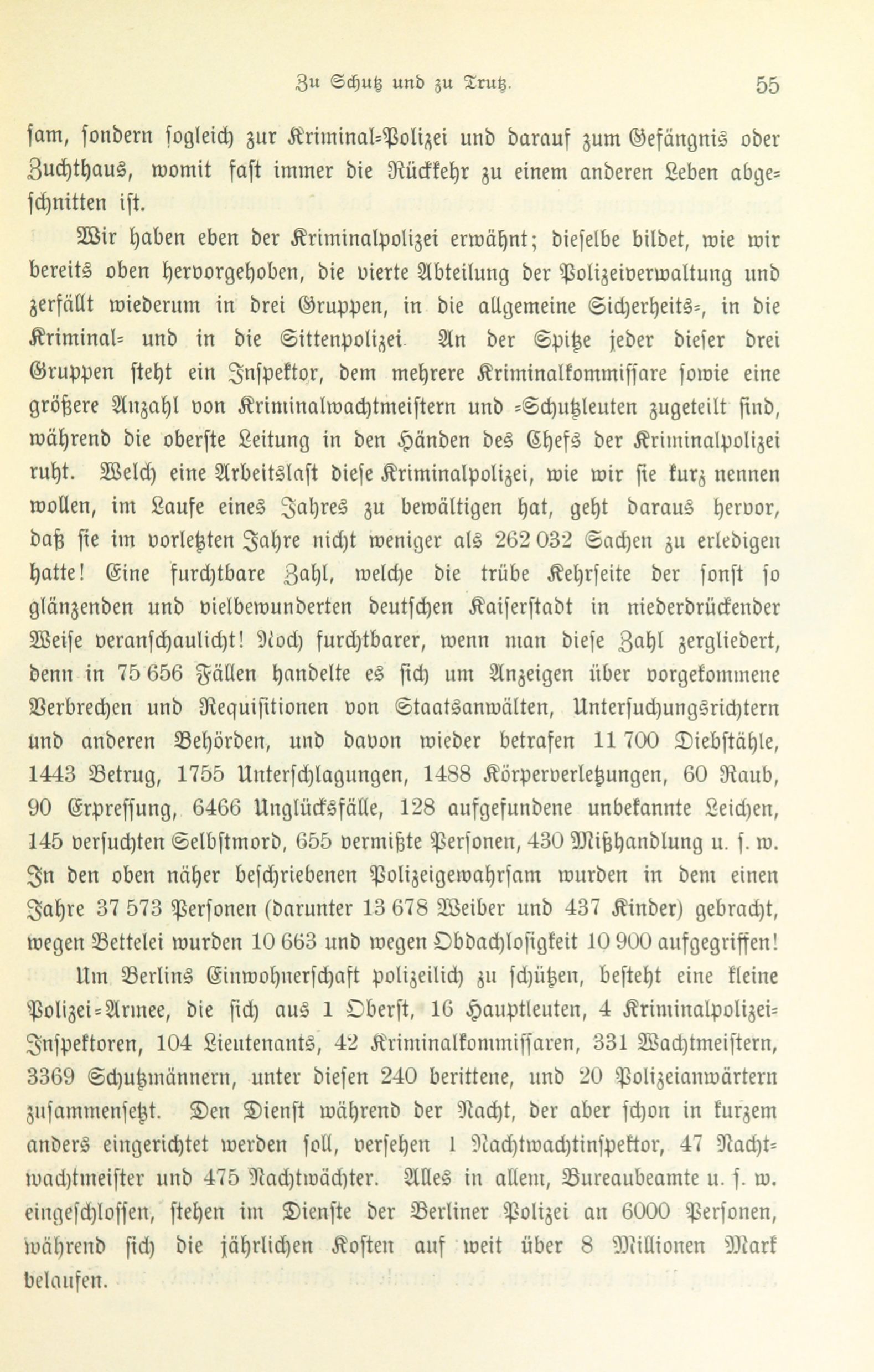 Zu Schutz und zu Trutz. 55

sam, sondern sogleich zur Kriminal-Polizei und darauf zum Gefängnis oder Zuchthaus, womit fast immer die Rückkehr zu einem anderen Leben abgeschnitten ist.

Wir haben eben der Kriminalpolizei erwähnt; dieselbe bildet, wie wir bereits oben hervorgehoben, die vierte Abteilung der Polizeiverwaltung und zerfällt wiederum in drei Gruppen, in die allgemeine Sicherheits-, in die Kriminal- und in die Sittenpolizei. An der Spitze jeder dieser drei Gruppen steht ein Inspektor, dem mehrere Kriminalkommissare sowie eine größere Anzahl von Kriminalwachtmeistern und -Schutzleuten zugeteilt sind, während die oberste Leitung in den Händen des Chefs der Kriminalpolizei ruht. Welch eine Arbeitslast diese Kriminalpolizei, wie wir sie kurz nennen wollen, im Laufe eines Jahres zu bewältigen hat, geht daraus hervor, daß sie im vorletzten Jahre nicht weniger als 262 032 Sachen zu erledigen hatte! Eine furchtbare Zahl, welche die trübe Kehrseite der sonst so glänzenden und vielbewunderten deutschen Kaiserstadt in niederdrückender Weise veranschaulicht! Noch furchtbarer, wenn man diese Zahl zergliedert, denn in 75 656 Fällen handelte es sich um Anzeigen über vorgekommene Verbrechen und Requisitionen von Staatsanwälten, Untersuchungsrichtern und anderen Behörden, und davon wieder betrafen 11 700 Diebstähle, 1443 Betrug, 1755 Unterschlagungen, 1488 Körperverletzungen, 60 Raub, 90 Erpressung, 6466 Unglücksfälle, 128 aufgefundene unbekannte Leichen, 145 versuchten Selbstmord, 655 vermißte Personen, 430 Mißhandlung u. s. w. In den oben näher beschriebenen Polizeigewahrsam wurden in dem einen Jahre 37 573 Personen (darunter 13 678 Weiber und 437 Kinder) gebracht, wegen Bettelei wurden 10 663 und wegen Obdachlosigkeit 10 900 aufgegriffen!

Um Berlins Einwohnerschaft polizeilich zu schützen, besteht eine kleine Polizei-Armee, die sich aus 1 Oberst, 16 Hauptleuten, 4 Kriminalpolizei-Inspektoren, 104 Lieutenants, 42 Kriminalkommissaren, 331 Wachtmeistern, 3369 Schutzmännern, unter diesen 240 berittene, und 20 Polizeianwärtern zusammensetzt. Den Dienst während der Nacht, der aber schon in kurzem anders eingerichtet werden soll, versehen 1 Nachtwachtinspektor, 47 Nachtwachtmeister und 475 Nachtwächter. Alles in allem, Bureaubeamte u. s. w. eingeschlossen, stehen im Dienste der Berliner Polizei an 6000 Personen, während sich die jährlichen Kosten auf weit über 8 Millionen Mark belaufen.